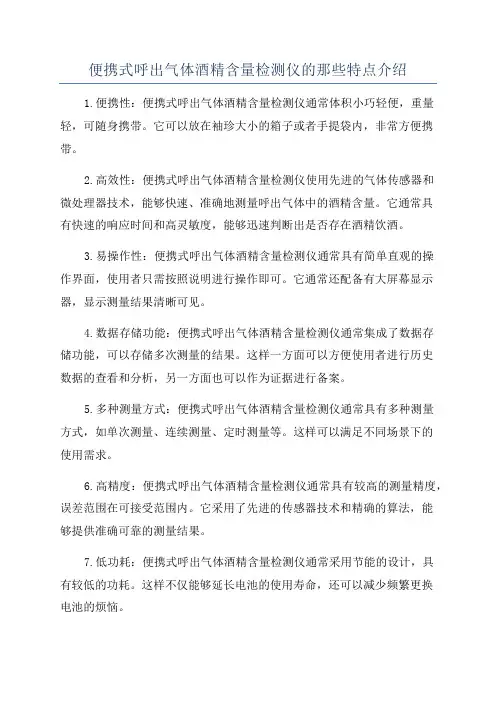 便携式呼出气体酒精含量检测仪的那些特点介绍

1.便携性：便携式呼出气体酒精含量检测仪通常体积小巧轻便，重量轻，可随身携带。它可以放在袖珍大小的箱子或者手提袋内，非常方便携带。

2.高效性：便携式呼出气体酒精含量检测仪使用先进的气体传感器和微处理器技术，能够快速、准确地测量呼出气体中的酒精含量。它通常具有快速的响应时间和高灵敏度，能够迅速判断出是否存在酒精饮酒。

3.易操作性：便携式呼出气体酒精含量检测仪通常具有简单直观的操作界面，使用者只需按照说明进行操作即可。它通常还配备有大屏幕显示器，显示测量结果清晰可见。

4.数据存储功能：便携式呼出气体酒精含量检测仪通常集成了数据存储功能，可以存储多次测量的结果。这样一方面可以方便使用者进行历史数据的查看和分析，另一方面也可以作为证据进行备案。

5.多种测量方式：便携式呼出气体酒精含量检测仪通常具有多种测量方式，如单次测量、连续测量、定时测量等。这样可以满足不同场景下的使用需求。

6.高精度：便携式呼出气体酒精含量检测仪通常具有较高的测量精度，误差范围在可接受范围内。它采用了先进的传感器技术和精确的算法，能够提供准确可靠的测量结果。

7.低功耗：便携式呼出气体酒精含量检测仪通常采用节能的设计，具有较低的功耗。这样不仅能够延长电池的使用寿命，还可以减少频繁更换电池的烦恼。